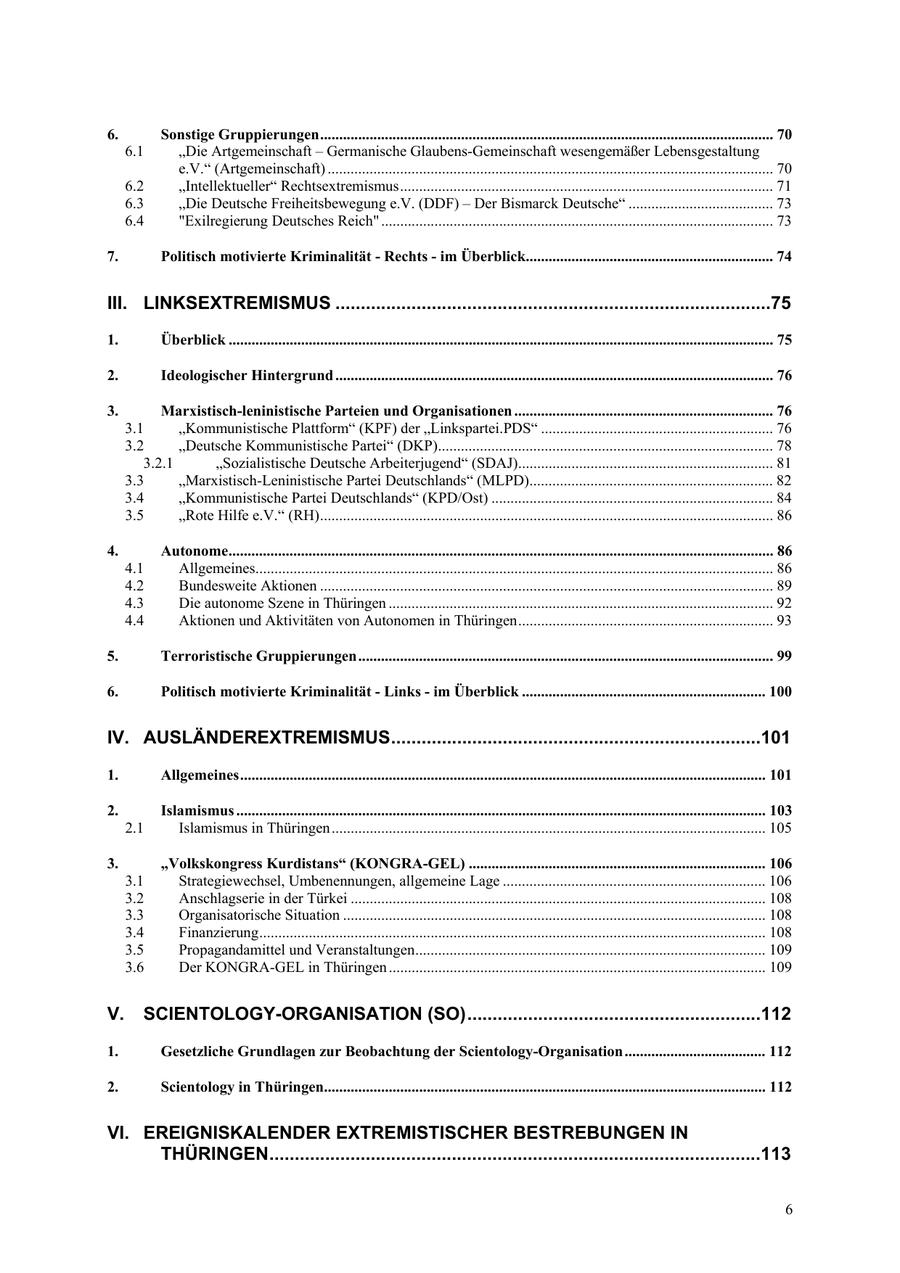 6. Sonstige Gruppierungen ........ 70
6.1 „Die Artgemeinschaft – Germanische Glaubens-Gemeinschaft wesengemäßer Lebensgestaltung e.V.“ (Artgemeinschaft) ........ 70
6.2 „Intellektueller“ Rechtsextremismus ........ 71
6.3 „Die Deutsche Freiheitsbewegung e.V. (DDF) – Der Bismarck Deutsche“ ........ 73
6.4 "Exilregierung Deutsches Reich" ........ 73

7. Politisch motivierte Kriminalität - Rechts - im Überblick ........ 74

III. LINKSEXTREMISMUS ........ 75

1. Überblick ........ 75

2. Ideologischer Hintergrund ........ 76

3. Marxistisch-leninistische Parteien und Organisationen ........ 76
3.1 „Kommunistische Plattform“ (KPF) der „Linkspartei.PDS“ ........ 76
3.2 „Deutsche Kommunistische Partei“ (DKP) ........ 78
3.2.1 „Sozialistische Deutsche Arbeiterjugend“ (SDAJ) ........ 81
3.3 „Marxistisch-Leninistische Partei Deutschlands“ (MLPD) ........ 82
3.4 „Kommunistische Partei Deutschlands“ (KPD/Ost) ........ 84
3.5 „Rote Hilfe e.V.“ (RH) ........ 86

4. Autonome ........ 86
4.1 Allgemeines ........ 86
4.2 Bundesweite Aktionen ........ 89
4.3 Die autonome Szene in Thüringen ........ 92
4.4 Aktionen und Aktivitäten von Autonomen in Thüringen ........ 93

5. Terroristische Gruppierungen ........ 99

6. Politisch motivierte Kriminalität - Links - im Überblick ........ 100

IV. AUSLÄNDEREXTREMISMUS ........ 101

1. Allgemeines ........ 101

2. Islamismus ........ 103
2.1 Islamismus in Thüringen ........ 105

3. „Volkskongress Kurdistans“ (KONGRA-GEL) ........ 106
3.1 Strategiewechsel, Umbenennungen, allgemeine Lage ........ 106
3.2 Anschlagserie in der Türkei ........ 108
3.3 Organisatorische Situation ........ 108
3.4 Finanzierung ........ 108
3.5 Propagandamittel und Veranstaltungen ........ 109
3.6 Der KONGRA-GEL in Thüringen ........ 109

V. SCIENTOLOGY-ORGANISATION (SO) ........ 112

1. Gesetzliche Grundlagen zur Beobachtung der Scientology-Organisation ........ 112

2. Scientology in Thüringen ........ 112

VI. EREIGNISKALENDER EXTREMISTISCHER BESTREBUNGEN IN THÜRINGEN ........ 113

6